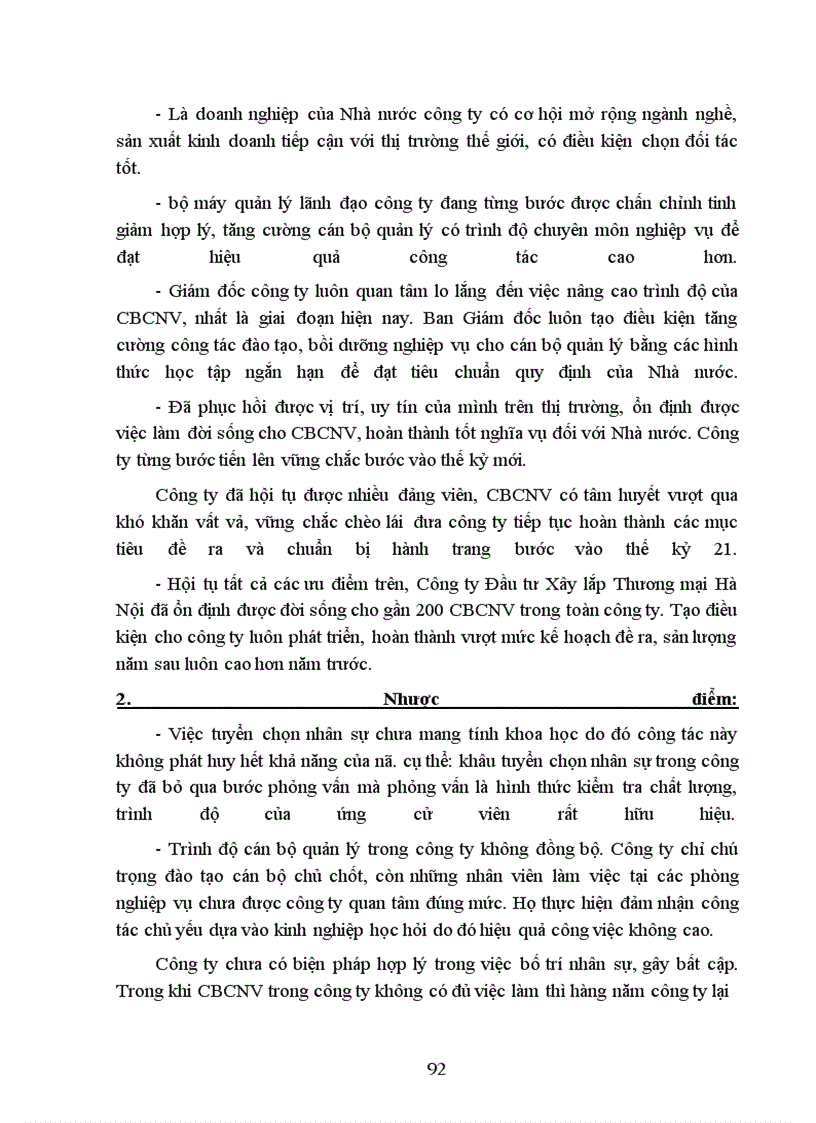 - Là doanh nghiệp của Nhà nước công ty có cơ hội mở rộng ngành nghề, sản xuất kinh doanh tiếp cận với thị trường thế giới, có điều kiện chọn đối tác tốt.

- bộ máy quản lý lãnh đạo công ty đang từng bước được chấn chỉnh tinh giảm hợp lý, tăng cường cán bộ quản lý có trình độ chuyên môn nghiệp vụ để đạt hiệu quả công tác cao hơn.

- Giám đốc công ty luôn quan tâm lo lắng đến việc nâng cao trình độ của CBCNV, nhất là giai đoạn hiện nay. Ban Giám đốc luôn tạo điều kiện tăng cường công tác đào tạo, bồi dưỡng nghiệp vụ cho cán bộ quản lý bằng các hình thức học tập ngắn hạn để đạt tiêu chuẩn quy định của Nhà nước.

- Đã phục hồi được vị trí, uy tín của mình trên thị trường, ổn định được việc làm đời sống cho CBCNV, hoàn thành tốt nghĩa vụ đối với Nhà nước. Công ty từng bước tiến lên vững chắc bước vào thế kỷ mới.

Công ty đã hội tụ được nhiều đảng viên, CBCNV có tâm huyết vượt qua khó khăn vất vả, vững chắc chèo lái đưa công ty tiếp tục hoàn thành các mục tiêu đề ra và chuẩn bị hành trang bước vào thế kỷ 21.

- Hội tụ tất cả các ưu điểm trên, Công ty Đầu tư Xây lắp Thương mại Hà Nội đã ổn định được đời sống cho gần 200 CBCNV trong toàn công ty. Tạo điều kiện cho công ty luôn phát triển, hoàn thành vượt mức kế hoạch đề ra, sản lượng năm sau luôn cao hơn năm trước.

2. Nhược điểm:

- Việc tuyển chọn nhân sự chưa mang tính khoa học do đó công tác này không phát huy hết khả năng của nã. cụ thể: khâu tuyển chọn nhân sự trong công ty đã bỏ qua bước phỏng vấn mà phỏng vấn là hình thức kiểm tra chất lượng, trình độ của ứng cử viên rất hữu hiệu.

- Trình độ cán bộ quản lý trong công ty không đồng bộ. Công ty chỉ chú trọng đào tạo cán bộ chủ chốt, còn những nhân viên làm việc tại các phòng nghiệp vụ chưa được công ty quan tâm đúng mức. Họ thực hiện đảm nhận công tác chủ yếu dựa vào kinh nghiệp học hỏi do đó hiệu quả công việc không cao.

Công ty chưa có biện pháp hợp lý trong việc bố trí nhân sự, gây bất cập. Trong khi CBCNV trong công ty không có đủ việc làm thì hàng năm công ty lại

92